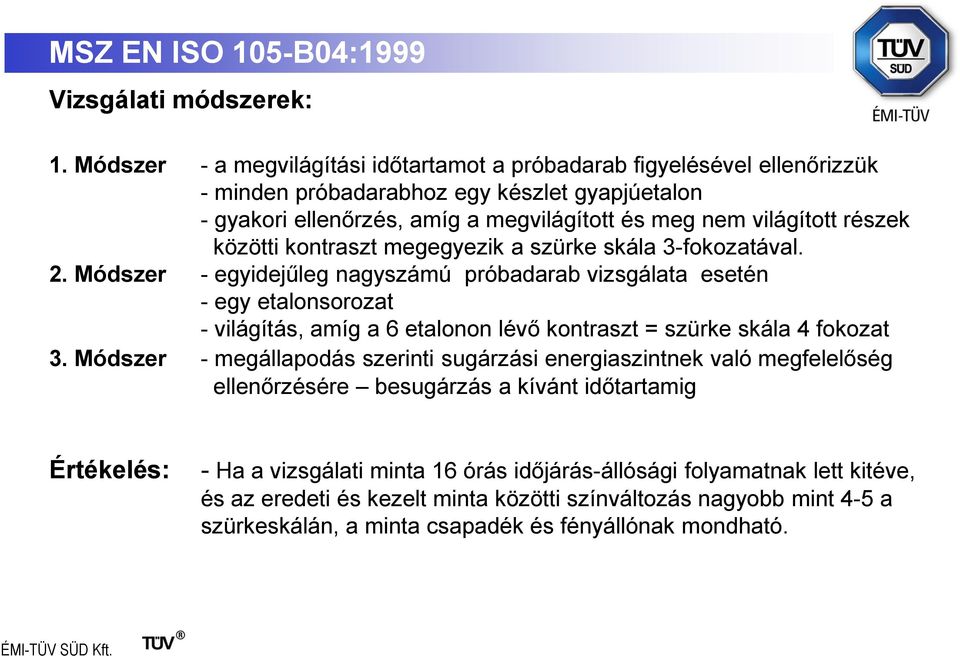 MSZ EN ISO 105-B04:1999

TÜV SÜD

ÉMI-TÜV

Vizsgálati módszerek:

1. Módszer - a megvilágítási időtartamot a próbadarab figyelésével ellenőrizzük
- minden próbadarabhoz egy készlet gyapjúetalon
- gyakori ellenőrzés, amíg a megvilágított és meg nem világított részek közötti kontraszt megegyezik a szürke skála 3-fokozatával.

2. Módszer - egyidejűleg nagyszámú próbadarab vizsgálata esetén
- egy etalonsorozat
- világítás, amíg a 6 etalonon lévő kontraszt = szürke skála 4 fokozat

3. Módszer - megállapodás szerinti sugárzási energiaszintnek való megfelelőség ellenőrzésére – besugárzás a kívánt időtartamig

Értékelés: - Ha a vizsgálati minta 16 órás időjárás-állósági folyamatnak lett kitéve, és az eredeti és kezelt minta közötti színváltozás nagyobb mint 4-5 a szürkeskálán, a minta csapadék és fényállónak mondható.

ÉMI-TÜV SÜD Kft.

TÜV®